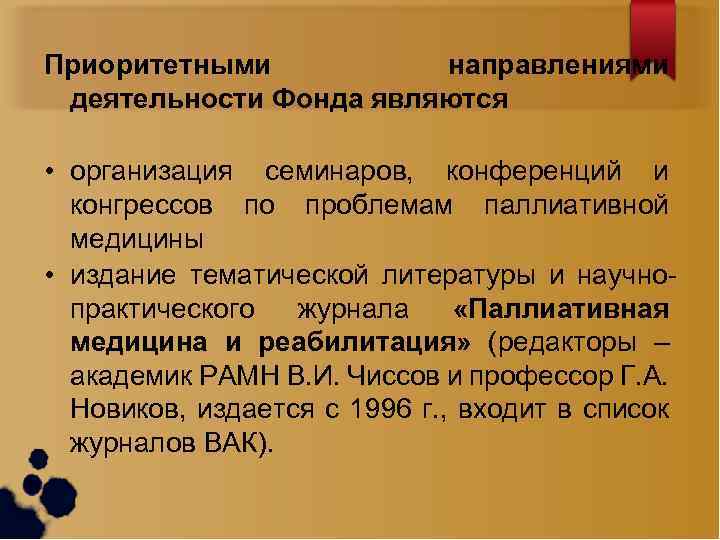 Приоритетными направлениями деятельности Фонда являются

• организация семинаров, конференций и конгрессов по проблемам паллиативной медицины
• издание тематической литературы и научно-практического журнала «Паллиативная медицина и реабилитация» (редакторы – академик РАМН В.И. Чиссов и профессор Г.А. Новиков, издается с 1996 г., входит в список журналов ВАК).